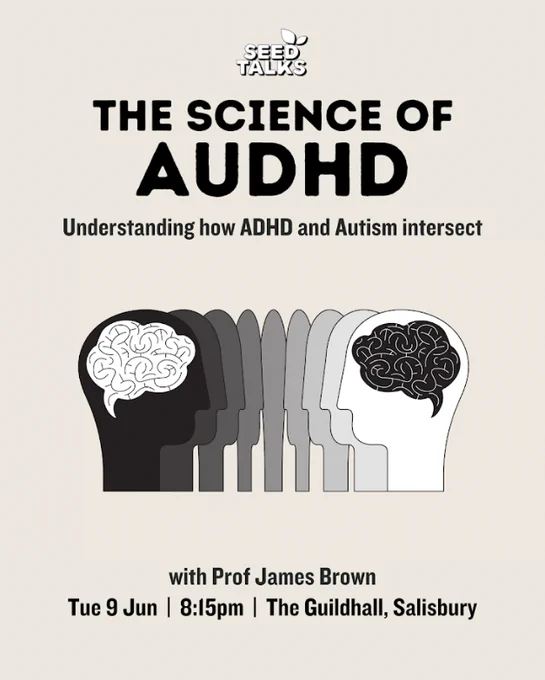 SEED TALKS

THE SCIENCE OF AUDHD

Understanding how ADHD and Autism intersect

with Prof James Brown

Tue 9 Jun | 8:15pm | The Guildhall, Salisbury